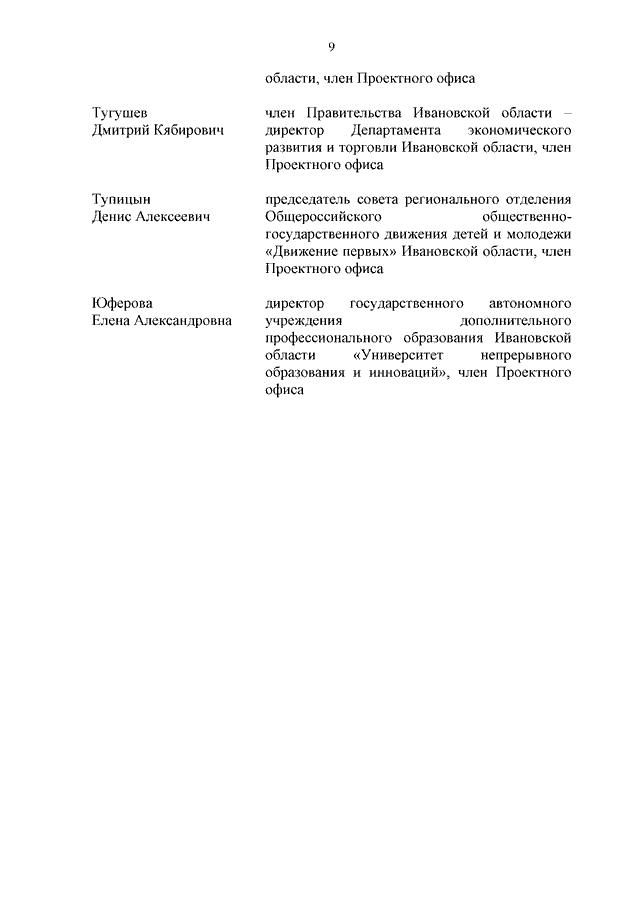 9

области, член Проектного офиса

Тугушев Дмитрий Кябирович

член Правительства Ивановской области – директор Департамента экономического развития и торговли Ивановской области, член Проектного офиса

Тупицын Денис Алексеевич

председатель совета регионального отделения Общероссийского общественно-государственного движения детей и молодежи «Движение первых» Ивановской области, член Проектного офиса

Юферова Елена Александровна

директор государственного автономного учреждения дополнительного профессионального образования Ивановской области «Университет непрерывного образования и инноваций», член Проектного офиса